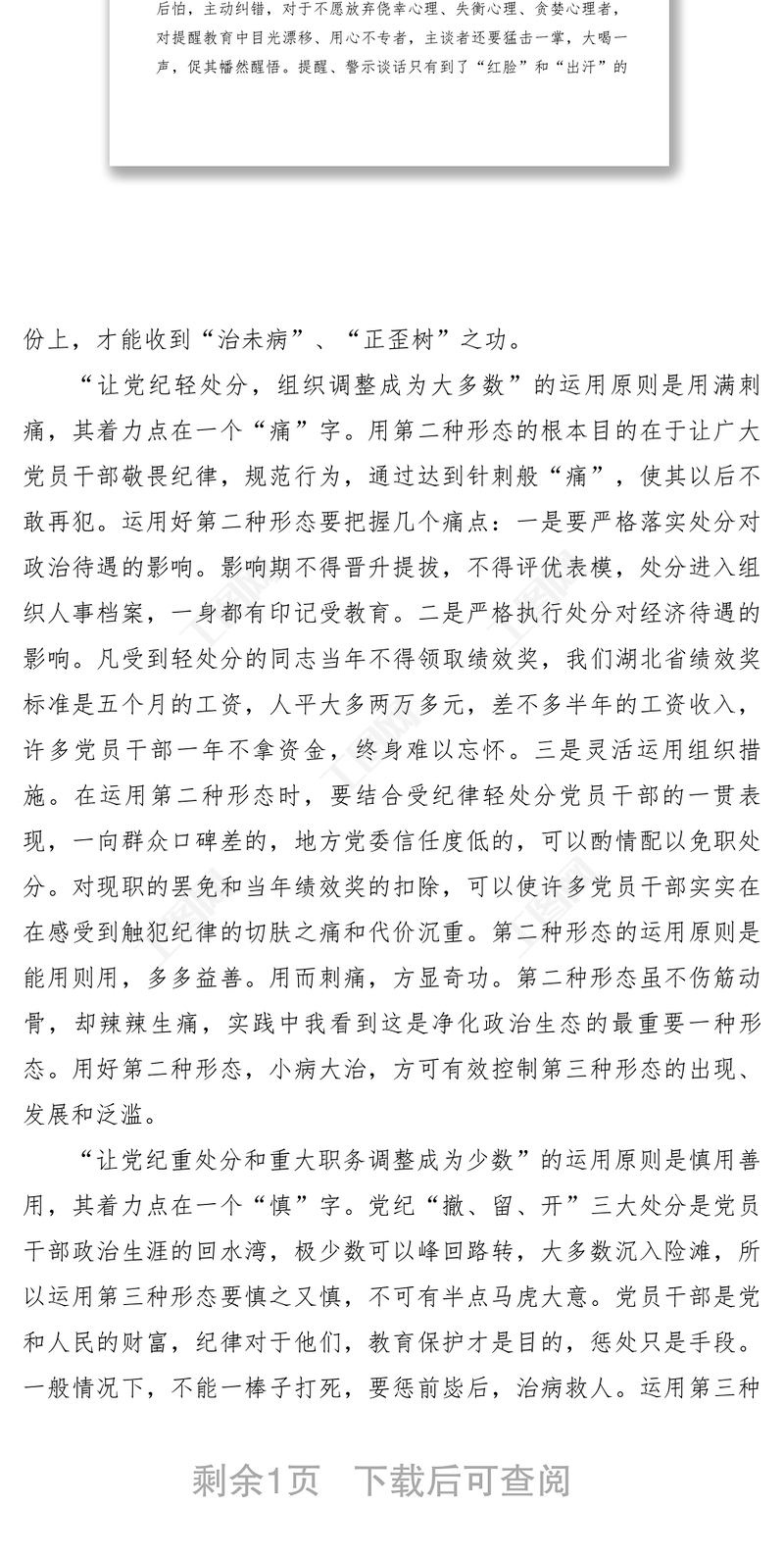 后怕，主动纠错，对于不愿放弃侥幸心理、失衡心理、贪婪心理者，对提醒教育中目光漂移、用心不专者，主谈者还要猛击一掌，大喝一声，促其幡然醒悟。提醒、警示谈话只有到了“红脸”和“出汗”的

份上，才能收到“治未病”、“正歪树”之功。

“让党纪轻处分，组织调整成为大多数”的运用原则是用满刺痛，其着力点在一个“痛”字。用第二种形态的根本目的在于让广大党员干部敬畏纪律，规范行为，通过达到针刺般“痛”，使其以后不敢再犯。运用好第二种形态要把握几个痛点：一是要严格落实处分对政治待遇的影响。影响期不得晋升提拔，不得评优表模，处分进入组织人事档案，一身都有印记受教育。二是严格执行处分对经济待遇的影响。凡受到轻处分的同志当年不得领取绩效奖，我们湖北省绩效奖标准是五个月的工资，人平大多两万多元，差不多半年的工资收入，许多党员干部一年不拿资金，终身难以忘怀。三是灵活运用组织措施。在运用第二种形态时，要结合受纪律轻处分党员干部的一贯表现，一向群众口碑差的，地方党委信任度低的，可以酌情配以免职处分。对现职的罢免和当年绩效奖的扣除，可以使许多党员干部实实在在感受到触犯纪律的切肤之痛和代价沉重。第二种形态的运用原则是能用则用，多多益善。用而刺痛，方显奇功。第二种形态虽不伤筋动骨，却辣辣生痛，实践中我看到这是净化政治生态的最重要一种形态。用好第二种形态，小病大治，方可有效控制第三种形态的出现、发展和泛滥。

“让党纪重处分和重大职务调整成为少数”的运用原则是慎用善用，其着力点在一个“慎”字。党纪“撤、留、开”三大处分是党员干部政治生涯的回水湾，极少数可以峰回路转，大多数沉入险滩，所以运用第三种形态要慎之又慎，不可有半点马虎大意。党员干部是党和人民的财富，纪律对于他们，教育保护才是目的，惩处只是手段。一般情况下，不能一棒子打死，要惩前毖后，治病救人。运用第三种

剩余1页 下载后可查阅